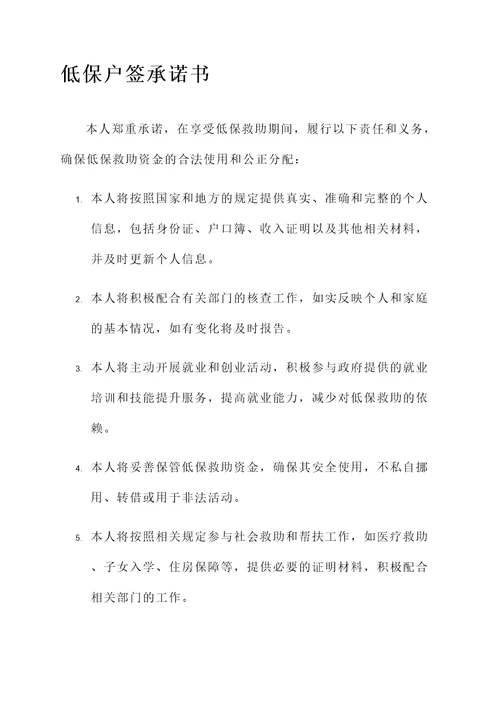 低保户签承诺书

本人郑重承诺，在享受低保救助期间，履行以下责任和义务，确保低保救助资金的合法使用和公正分配：

1. 本人将按照国家和地方的规定提供真实、准确和完整的个人信息，包括身份证、户口簿、收入证明以及其他相关材料，并及时更新个人信息。

2. 本人将积极配合有关部门的核查工作，如实反映个人和家庭的基本情况，如有变化将及时报告。

3. 本人将主动开展就业和创业活动，积极参与政府提供的就业培训和技能提升服务，提高就业能力，减少对低保救助的依赖。

4. 本人将妥善保管低保救助资金，确保其安全使用，不私自挪用、转借或用于非法活动。

5. 本人将按照相关规定参与社会救助和帮扶工作，如医疗救助、子女入学、住房保障等，提供必要的证明材料，积极配合相关部门的工作。